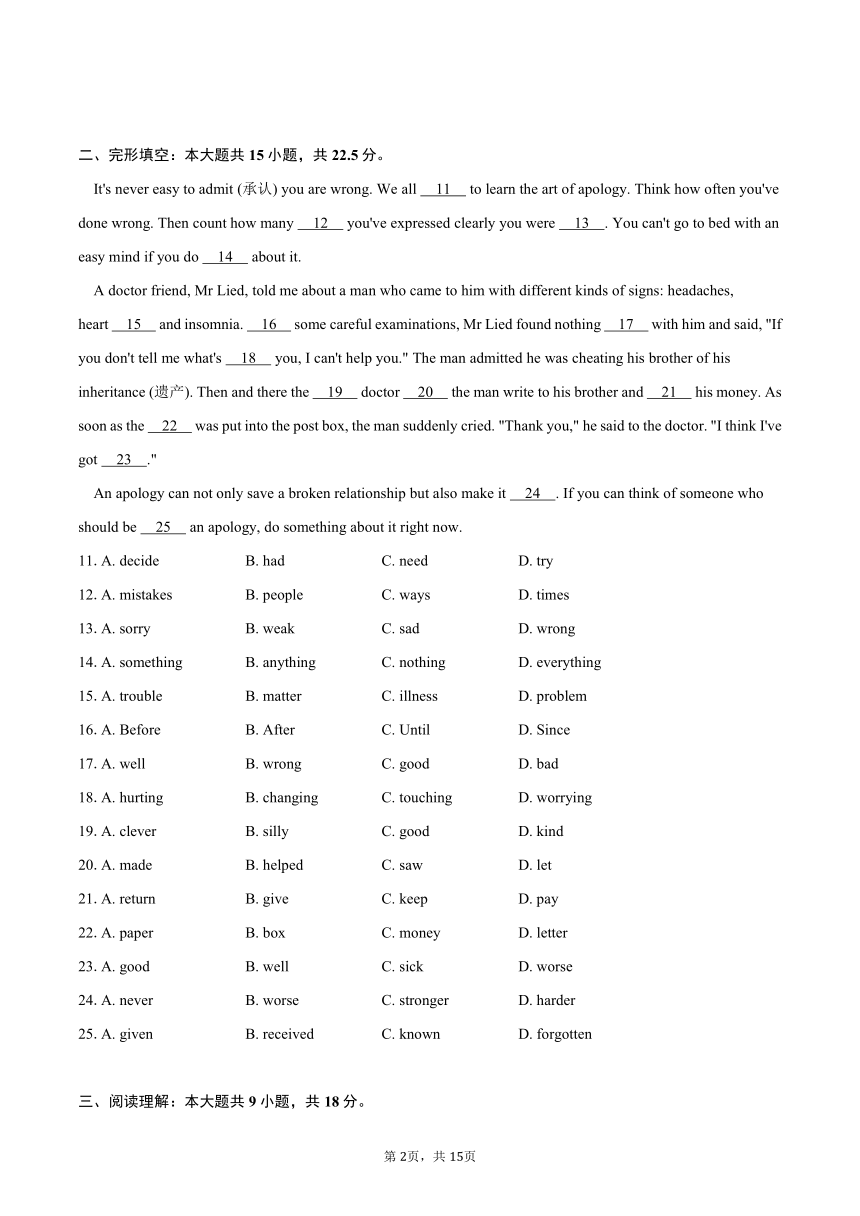 二、完形填空：本大题共 15 小题，共 22.5 分。

It's never easy to admit (承认) you are wrong. We all __11__ to learn the art of apology. Think how often you've done wrong. Then count how many __12__ you've expressed clearly you were __13__. You can't go to bed with an easy mind if you do __14__ about it.

A doctor friend, Mr Lied, told me about a man who came to him with different kinds of signs: headaches, heart __15__ and insomnia. __16__ some careful examinations, Mr Lied found nothing __17__ with him and said, "If you don't tell me what's __18__ you, I can't help you." The man admitted he was cheating his brother of his inheritance (遗产). Then and there the __19__ doctor __20__ the man write to his brother and __21__ his money. As soon as the __22__ was put into the post box, the man suddenly cried. "Thank you," he said to the doctor. "I think I've got __23__."

An apology can not only save a broken relationship but also make it __24__. If you can think of someone who should be __25__ an apology, do something about it right now.

11. A. decide B. had C. need D. try
12. A. mistakes B. people C. ways D. times
13. A. sorry B. weak C. sad D. wrong
14. A. something B. anything C. nothing D. everything
15. A. trouble B. matter C. illness D. problem
16. A. Before B. After C. Until D. Since
17. A. well B. wrong C. good D. bad
18. A. hurting B. changing C. touching D. worrying
19. A. clever B. silly C. good D. kind
20. A. made B. helped C. saw D. let
21. A. return B. give C. keep D. pay
22. A. paper B. box C. money D. letter
23. A. good B. well C. sick D. worse
24. A. never B. worse C. stronger D. harder
25. A. given B. received C. known D. forgotten

三、阅读理解：本大题共 9 小题，共 18 分。

第 2页，共 15页